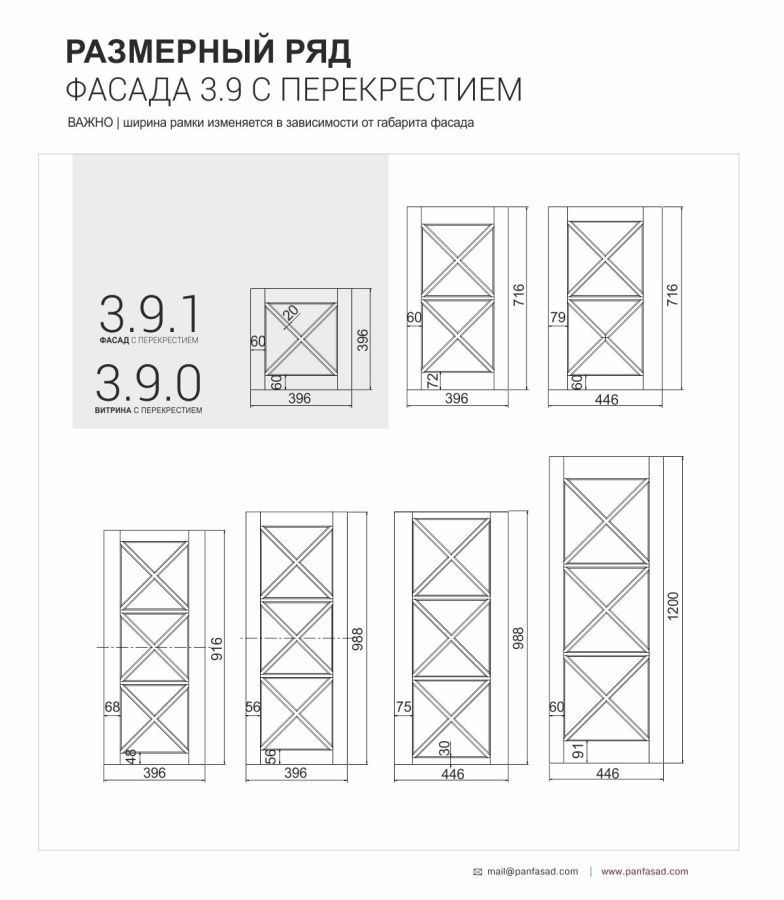 РАЗМЕРНЫЙ РЯД
ФАСАДА 3.9 С ПЕРЕКРЕСТИЕМ

ВАЖНО | ширина рамки изменяется в зависимости от габарита фасада

3.9.1
ФАСАД С ПЕРЕКРЕСТИЕМ

3.9.0
ВИТРИНА С ПЕРЕКРЕСТИЕМ

20
60
60
396
396

60
72
396
716

79
60
446
716

68
48
396
916

56
56
396
988

75
30
446
988

60
91
446
1200

mail@panfasad.com | www.panfasad.com